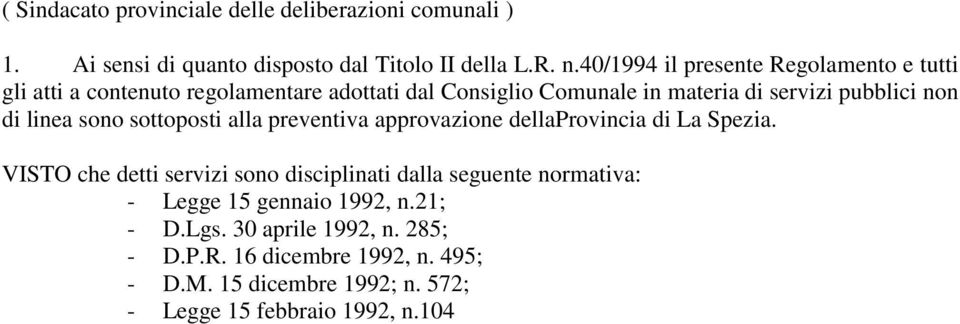 ( Sindacato provinciale delle deliberazioni comunali )

1. Ai sensi di quanto disposto dal Titolo II della L.R. n.40/1994 il presente Regolamento e tutti gli atti a contenuto regolamentare adottati dal Consiglio Comunale in materia di servizi pubblici non di linea sono sottoposti alla preventiva approvazione dellaProvincia di La Spezia.

VISTO che detti servizi sono disciplinati dalla seguente normativa:
- Legge 15 gennaio 1992, n.21;
- D.Lgs. 30 aprile 1992, n. 285;
- D.P.R. 16 dicembre 1992, n. 495;
- D.M. 15 dicembre 1992; n. 572;
- Legge 15 febbraio 1992, n.104